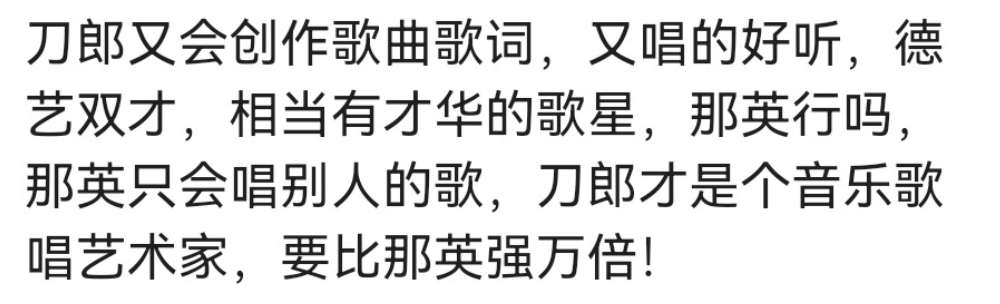 刀郎又会创作歌曲歌词，又唱的好听，德艺双才，相当有才华的歌星，那英行吗，那英只会唱别人的歌，刀郎才是个音乐歌唱艺术家，要比那英强万倍！